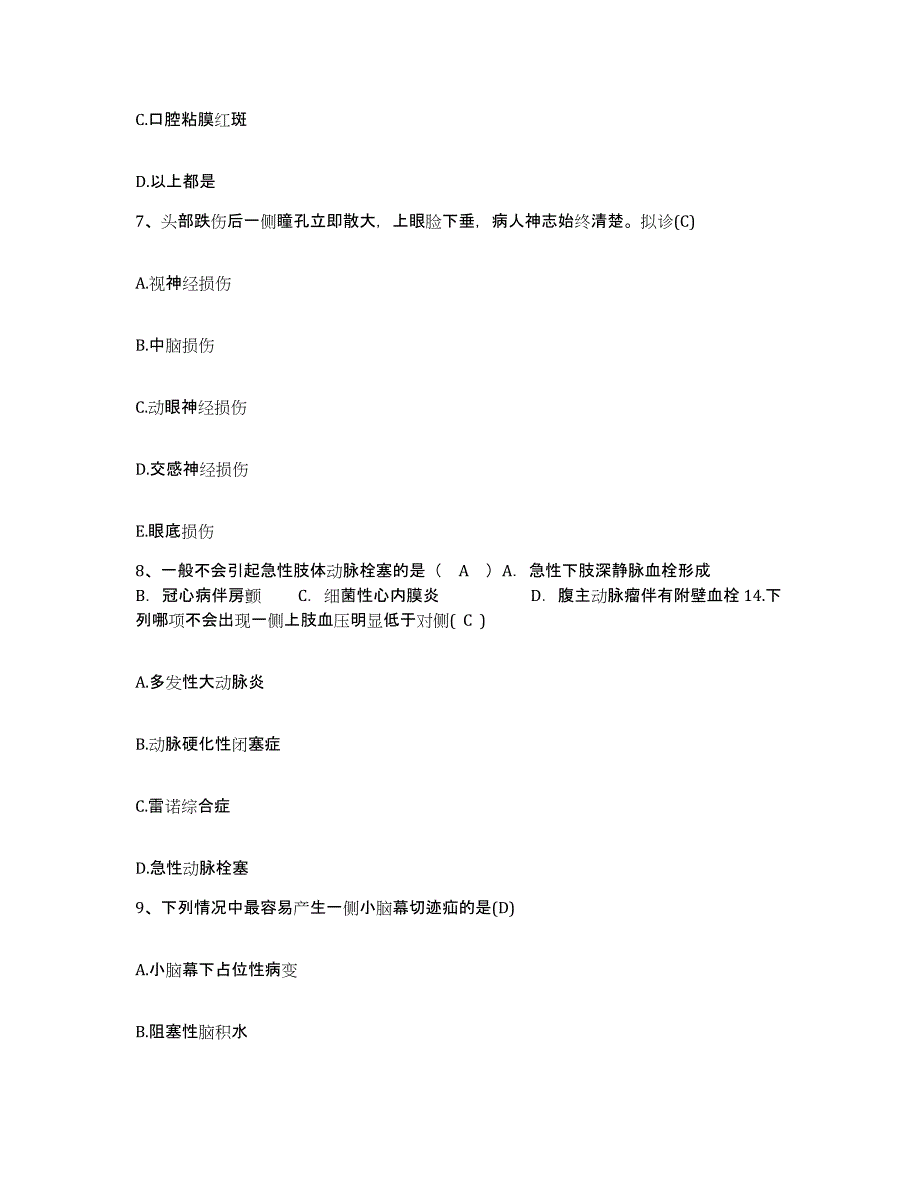 C.口腔粘膜红斑

D.以上都是

7、头部跌伤后一侧瞳孔立即散大，上眼睑下垂，病人神志始终清楚。拟诊(C)

A.视神经损伤

B.中脑损伤

C.动眼神经损伤

D.交感神经损伤

E.眼底损伤

8、一般不会引起急性肢体动脉栓塞的是（ A ）A. 急性下肢深静脉血栓形成 B. 冠心病伴房颤 C. 细菌性心内膜炎 D. 腹主动脉瘤伴有附壁血栓 14.下列哪项不会出现一侧上肢血压明显低于对侧( C )

A.多发性大动脉炎

B.动脉硬化性闭塞症

C.雷诺综合症

D.急性动脉栓塞

9、下列情况中最容易产生一侧小脑幕切迹疝的是(D)

A.小脑幕下占位性病变

B.阻塞性脑积水